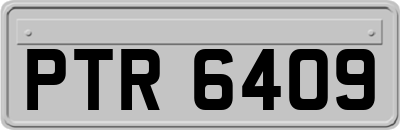 PTR 6409